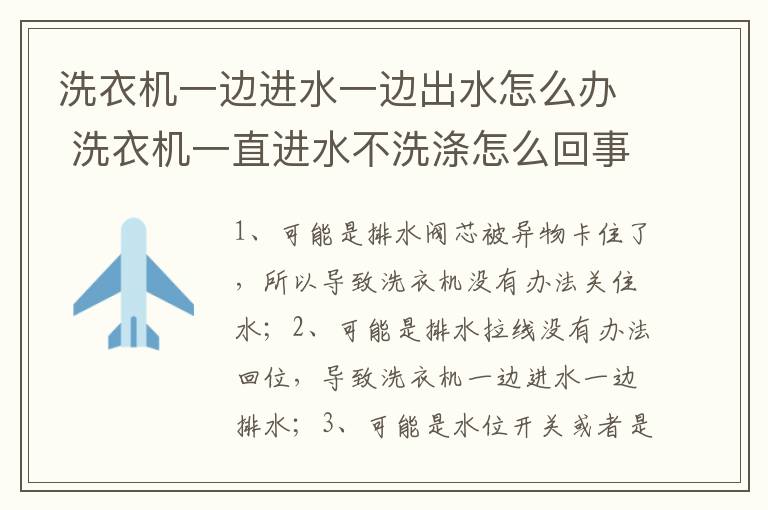 洗衣机一边进水一边出水怎么办 洗衣机一直进水不洗涤怎么回事

1、可能是排水阀芯被异物卡住了，所以导致洗衣机没有办法关住水；2、可能是排水拉线没有办法回位，导致洗衣机一边进水一边排水；3、可能是水位开关或者是